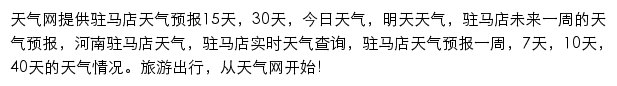 天气网提供驻马店天气预报15天，30天，今日天气，明天天气，驻马店未来一周的天气预报，河南驻马店天气，驻马店实时天气查询，驻马店天气预报一周，7天，10天，40天的天气情况。旅游出行，从天气网开始!